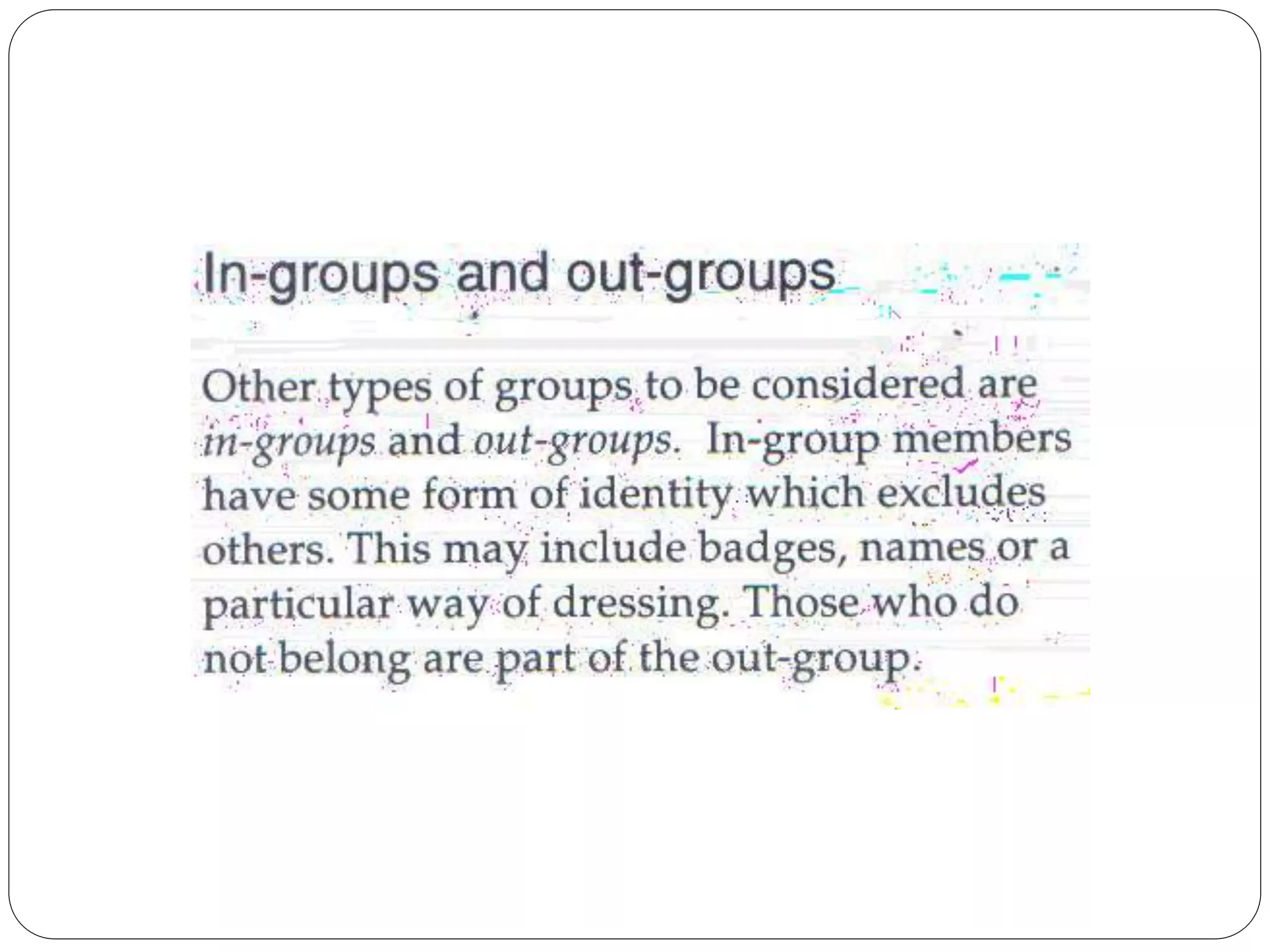 In-groups and out-groups

Other types of groups to be considered are in-groups and out-groups. In-group members have some form of identity which excludes others. This may include badges, names or a particular way of dressing. Those who do not belong are part of the out-group.